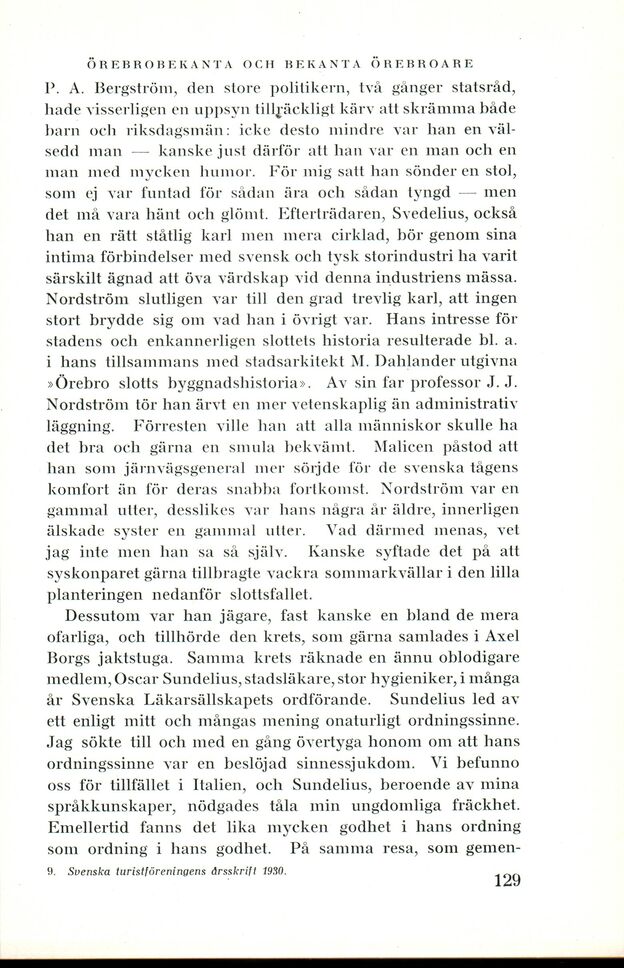 ÖREBROBEKANTA OCH BEKANTA ÖREBROARE

P. A. Bergström, den store politikern, två gånger statsråd, hade visserligen en uppsyn tillräckligt kärv att skrämma både barn och riksdagsmän: icke desto mindre var han en välsedd man — kanske just därför att han var en man och en man med mycken humor. För mig satt han sönder en stol, som ej var funtad för sådan ära och sådan tyngd — men det må vara hänt och glömt. Efterträdaren, Svedelius, också han en rätt ståtlig karl men mera cirklad, bör genom sina intima förbindelser med svensk och tysk storindustri ha varit särskilt ägnad att öva värdskap vid denna industriens mässa. Nordström slutligen var till den grad trevlig karl, att ingen stort brydde sig om vad han i övrigt var. Hans intresse för stadens och enkannerligen slottets historia resulterade bl. a. i hans tillsammans med stadsarkitekt M. Dahlander utgivna »Örebro slotts byggnadshistoria». Av sin far professor J. J. Nordström tör han ärvt en mer vetenskaplig än administrativ läggning. Förresten ville han att alla människor skulle ha det bra och gärna en smula bekvämt. Malicen påstod att han som järnvägsgeneral mer sörjde för de svenska tågens komfort än för deras snabba fortkomst. Nordström var en gammal utter, desslikes var hans några år äldre, innerligen älskade syster en gammal utter. Vad därmed menas, vet jag inte men han sa så själv. Kanske syftade det på att syskonparet gärna tillbragte vackra sommarkvällar i den lilla planteringen nedanför slottsfallet.

Dessutom var han jägare, fast kanske en bland de mera ofarliga, och tillhörde den krets, som gärna samlades i Axel Borgs jaktstuga. Samma krets räknade en ännu oblodigare medlem, Oscar Sundelius, stadsläkare, stor hygieniker, i många år Svenska Läkarsällskapets ordförande. Sundelius led av ett enligt mitt och mångas mening onaturligt ordningssinne. Jag sökte till och med en gång övertyga honom om att hans ordningssinne var en beslöjad sinnessjukdom. Vi befunno oss för tillfället i Italien, och Sundelius, beroende av mina språkkunskaper, nödgades tåla min ungdomliga fräckhet. Emellertid fanns det lika mycken godhet i hans ordning som ordning i hans godhet. På samma resa, som gemen-

9. Svenska turistföreningens årsskrift 1930.

129